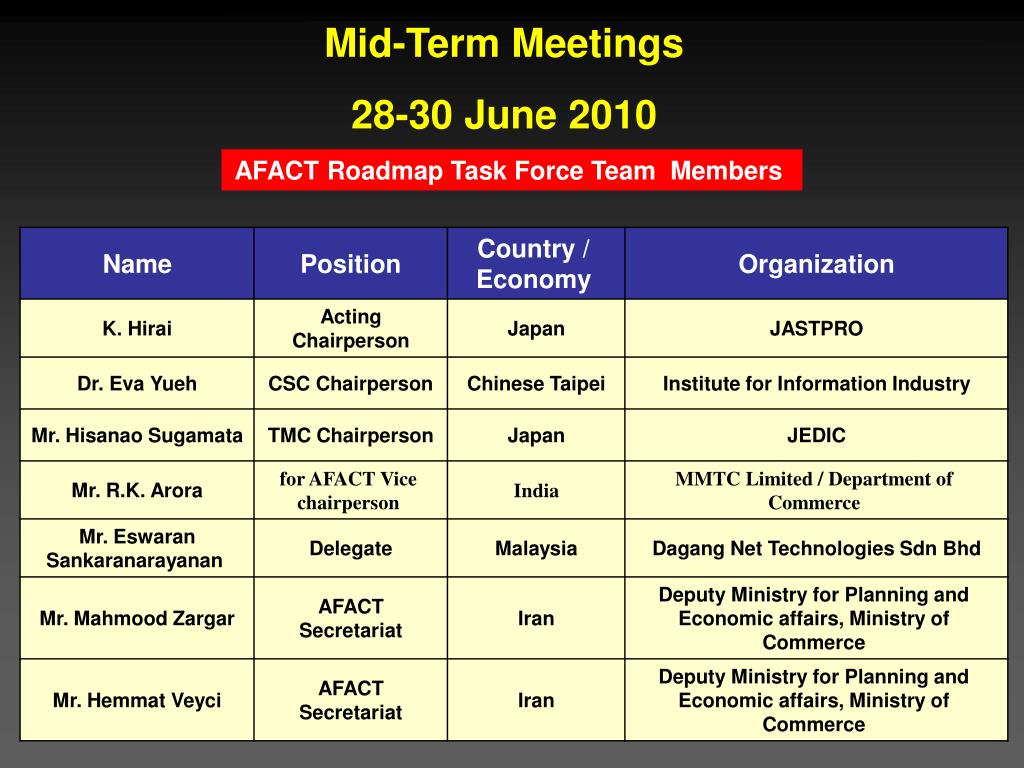 Mid-Term Meetings

28-30 June 2010

AFACT Roadmap Task Force Team Members

| Name | Position | Country / Economy | Organization |
|---|---|---|---|
| K. Hirai | Acting Chairperson | Japan | JASTPRO |
| Dr. Eva Yueh | CSC Chairperson | Chinese Taipei | Institute for Information Industry |
| Mr. Hisanao Sugamata | TMC Chairperson | Japan | JEDIC |
| Mr. R.K. Arora | for AFACT Vice chairperson | India | MMTC Limited / Department of Commerce |
| Mr. Eswaran Sankaranarayanan | Delegate | Malaysia | Dagang Net Technologies Sdn Bhd |
| Mr. Mahmood Zargar | AFACT Secretariat | Iran | Deputy Ministry for Planning and Economic affairs, Ministry of Commerce |
| Mr. Hemmat Veyci | AFACT Secretariat | Iran | Deputy Ministry for Planning and Economic affairs, Ministry of Commerce |